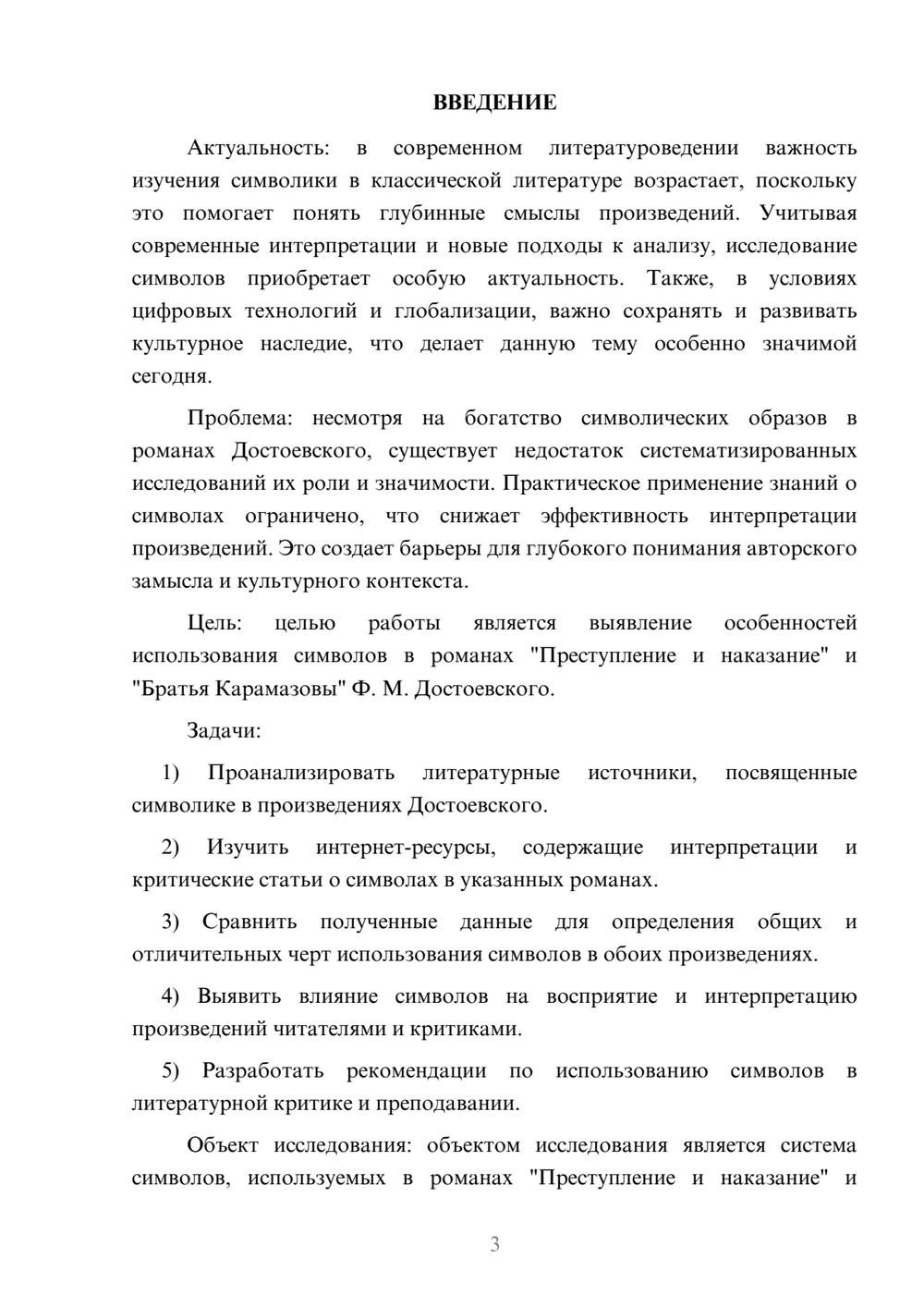 ВВЕДЕНИЕ

Актуальность: в современном литературоведении важность изучения символики в классической литературе возрастает, поскольку это помогает понять глубинные смыслы произведений. Учитывая современные интерпретации и новые подходы к анализу, исследование символов приобретает особую актуальность. Также, в условиях цифровых технологий и глобализации, важно сохранять и развивать культурное наследие, что делает данную тему особенно значимой сегодня.

Проблема: несмотря на богатство символических образов в романах Достоевского, существует недостаток систематизированных исследований их роли и значимости. Практическое применение знаний о символах ограничено, что снижает эффективность интерпретации произведений. Это создает барьеры для глубокого понимания авторского замысла и культурного контекста.

Цель: целью работы является выявление особенностей использования символов в романах "Преступление и наказание" и "Братья Карамазовы" Ф. М. Достоевского.

Задачи:

1) Проанализировать литературные источники, посвященные символике в произведениях Достоевского.

2) Изучить интернет-ресурсы, содержащие интерпретации и критические статьи о символах в указанных романах.

3) Сравнить полученные данные для определения общих и отличительных черт использования символов в обоих произведениях.

4) Выявить влияние символов на восприятие и интерпретацию произведений читателями и критиками.

5) Разработать рекомендации по использованию символов в литературной критике и преподавании.

Объект исследования: объектом исследования является система символов, используемых в романах "Преступление и наказание" и

3